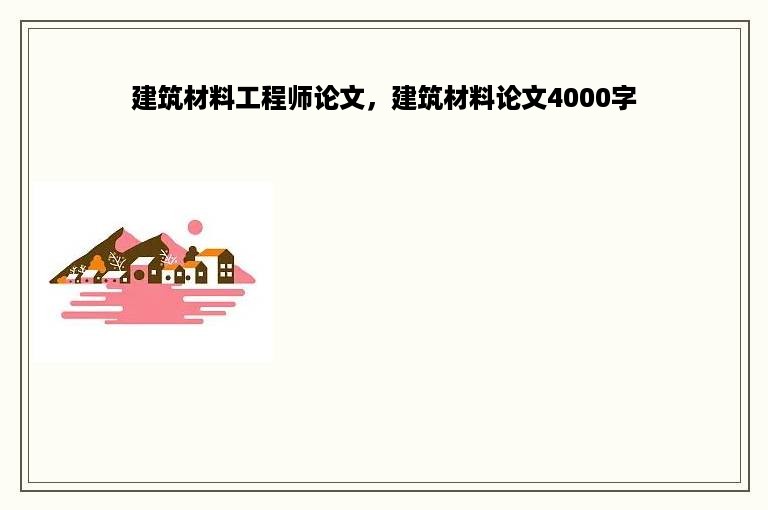 建筑材料工程师论文，建筑材料论文4000字